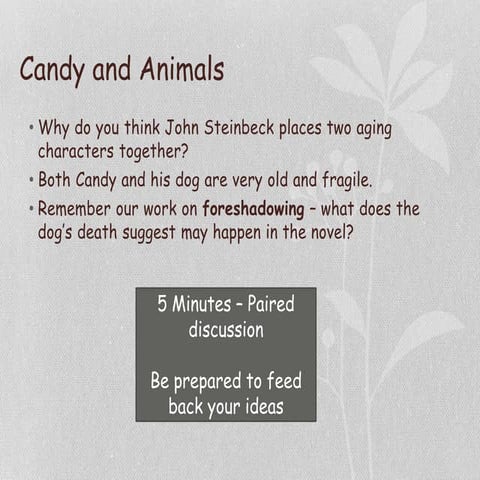 Candy and Animals

• Why do you think John Steinbeck places two aging characters together?
• Both Candy and his dog are very old and fragile.
• Remember our work on foreshadowing - what does the dog's death suggest may happen in the novel?

5 Minutes - Paired discussion

Be prepared to feed back your ideas